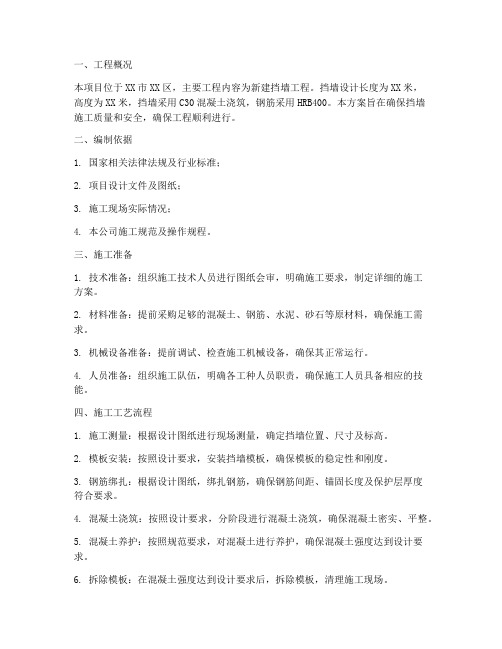 一、工程概况

本项目位于XX市XX区，主要工程内容为新建挡墙工程。挡墙设计长度为XX米，高度为XX米，挡墙采用C30混凝土浇筑，钢筋采用HRB400。本方案旨在确保挡墙施工质量和安全，确保工程顺利进行。

二、编制依据

1. 国家相关法律法规及行业标准；

2. 项目设计文件及图纸；

3. 施工现场实际情况；

4. 本公司施工规范及操作规程。

三、施工准备

1. 技术准备：组织施工技术人员进行图纸会审，明确施工要求，制定详细的施工方案。

2. 材料准备：提前采购足够的混凝土、钢筋、水泥、砂石等原材料，确保施工需求。

3. 机械设备准备：提前调试、检查施工机械设备，确保其正常运行。

4. 人员准备：组织施工队伍，明确各工种人员职责，确保施工人员具备相应的技能。

四、施工工艺流程

1. 施工测量：根据设计图纸进行现场测量，确定挡墙位置、尺寸及标高。

2. 模板安装：按照设计要求，安装挡墙模板，确保模板的稳定性和刚度。

3. 钢筋绑扎：根据设计图纸，绑扎钢筋，确保钢筋间距、锚固长度及保护层厚度符合要求。

4. 混凝土浇筑：按照设计要求，分阶段进行混凝土浇筑，确保混凝土密实、平整。

5. 混凝土养护：按照规范要求，对混凝土进行养护，确保混凝土强度达到设计要求。

6. 拆除模板：在混凝土强度达到设计要求后，拆除模板，清理施工现场。